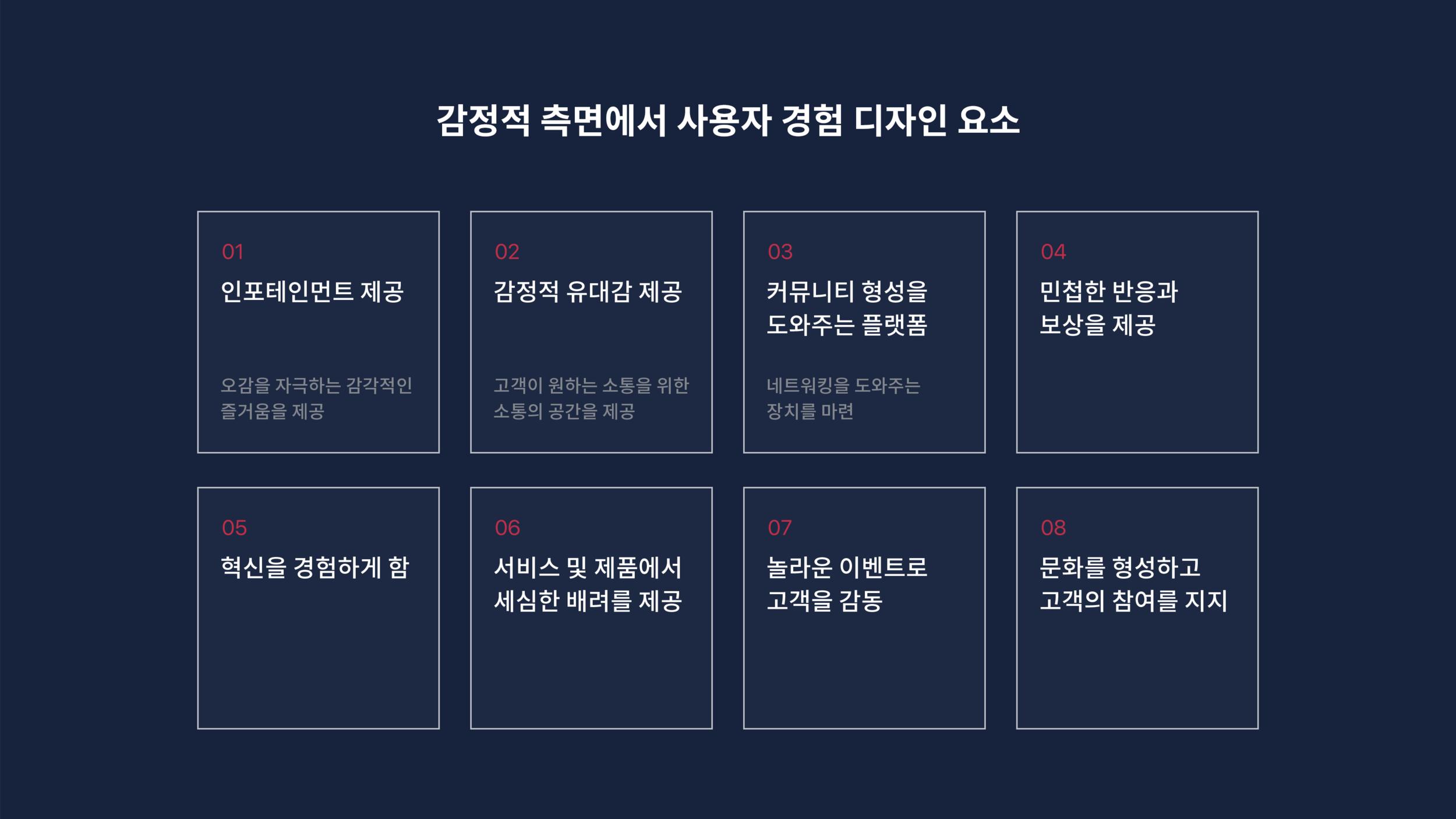 감정적 측면에서 사용자 경험 디자인 요소

01

인포테인먼트 제공

오감을 자극하는 감각적인 즐거움을 제공

02

감정적 유대감 제공

고객이 원하는 소통을 위한 소통의 공간을 제공

03

커뮤니티 형성을 도와주는 플랫폼

네트워킹을 도와주는 장치를 마련

04

민첩한 반응과 보상을 제공

05

혁신을 경험하게 함

06

서비스 및 제품에서 세심한 배려를 제공

07

놀라운 이벤트로 고객을 감동

08

문화를 형성하고 고객의 참여를 지지